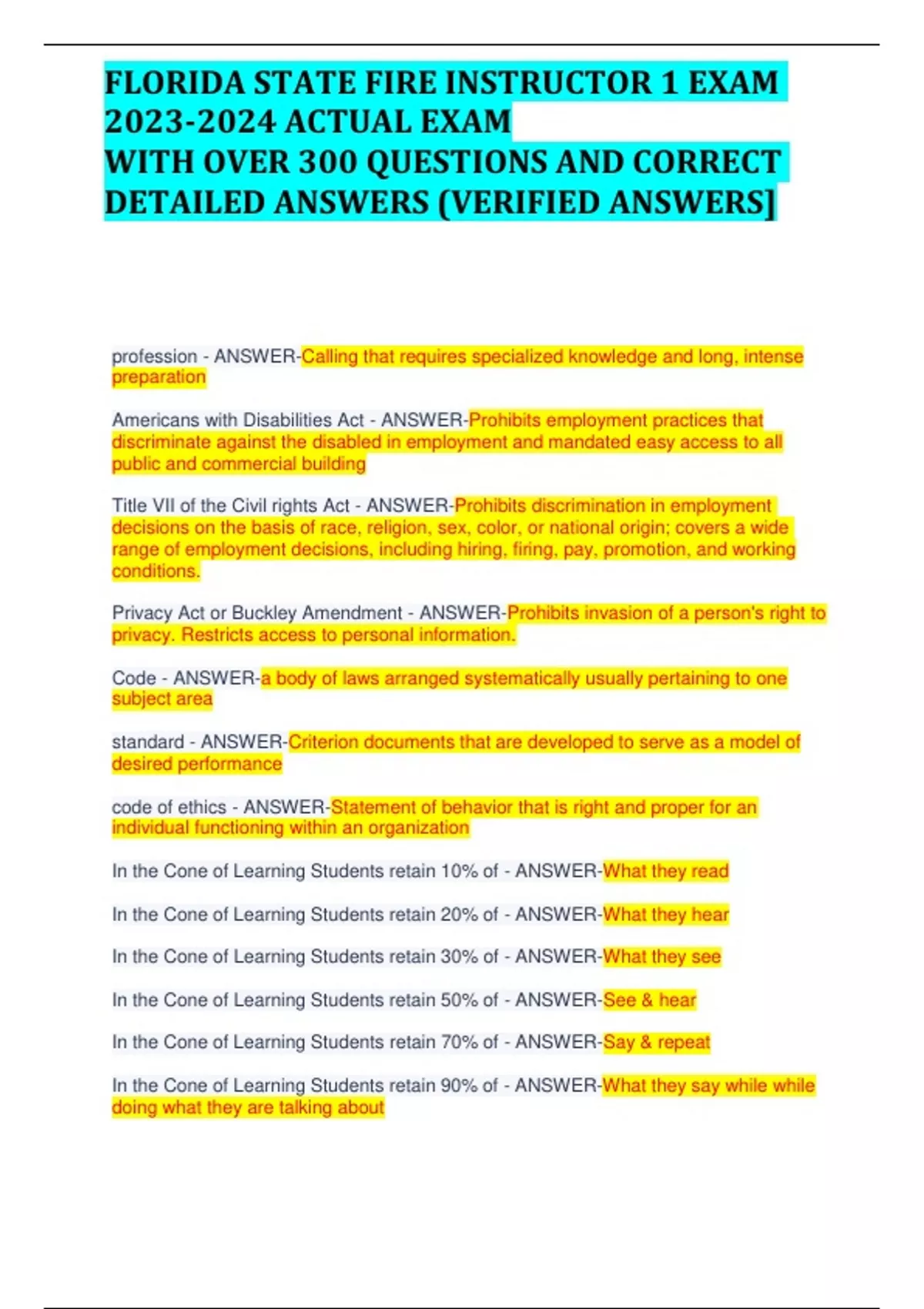 FLORIDA STATE FIRE INSTRUCTOR 1 EXAM 2023-2024 ACTUAL EXAM
WITH OVER 300 QUESTIONS AND CORRECT DETAILED ANSWERS (VERIFIED ANSWERS]

profession - ANSWER-Calling that requires specialized knowledge and long, intense preparation

Americans with Disabilities Act - ANSWER-Prohibits employment practices that discriminate against the disabled in employment and mandated easy access to all public and commercial building

Title VII of the Civil rights Act - ANSWER-Prohibits discrimination in employment decisions on the basis of race, religion, sex, color, or national origin; covers a wide range of employment decisions, including hiring, firing, pay, promotion, and working conditions.

Privacy Act or Buckley Amendment - ANSWER-Prohibits invasion of a person's right to privacy. Restricts access to personal information.

Code - ANSWER-a body of laws arranged systematically usually pertaining to one subject area

standard - ANSWER-Criterion documents that are developed to serve as a model of desired performance

code of ethics - ANSWER-Statement of behavior that is right and proper for an individual functioning within an organization

In the Cone of Learning Students retain 10% of - ANSWER-What they read

In the Cone of Learning Students retain 20% of - ANSWER-What they hear

In the Cone of Learning Students retain 30% of - ANSWER-What they see

In the Cone of Learning Students retain 50% of - ANSWER-See & hear

In the Cone of Learning Students retain 70% of - ANSWER-Say & repeat

In the Cone of Learning Students retain 90% of - ANSWER-What they say while while doing what they are talking about